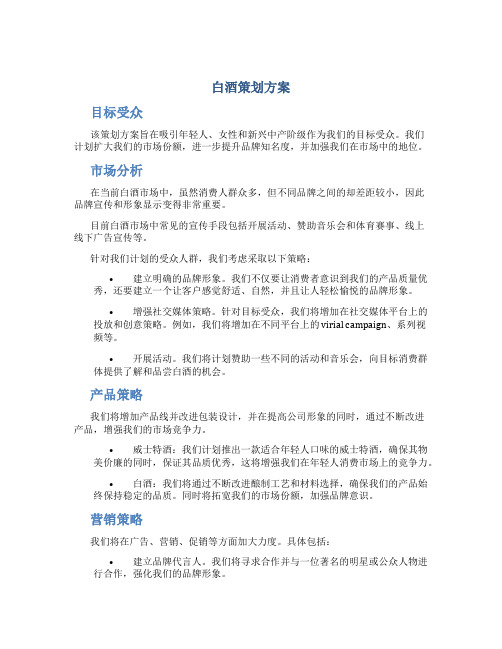 白酒策划方案

目标受众

该策划方案旨在吸引年轻人、女性和新兴中产阶级作为我们的目标受众。我们计划扩大我们的市场份额，进一步提升品牌知名度，并加强我们在市场中的地位。

市场分析

在当前白酒市场中，虽然消费人群众多，但不同品牌之间的却差距较小，因此品牌宣传和形象显示变得非常重要。

目前白酒市场中常见的宣传手段包括开展活动、赞助音乐会和体育赛事、线上线下广告宣传等。

针对我们计划的受众人群，我们考虑采取以下策略：

• 建立明确的品牌形象。我们不仅要让消费者意识到我们的产品质量优秀，还要建立一个让客户感觉舒适、自然，并且让人轻松愉悦的品牌形象。

• 增强社交媒体策略。针对目标受众，我们将增加在社交媒体平台上的投放和创意策略。例如，我们将增加在不同平台上的virial campaign、系列视频等。

• 开展活动。我们将计划赞助一些不同的活动和音乐会，向目标消费群体提供了解和品尝白酒的机会。

产品策略

我们将增加产品线并改进包装设计，并在提高公司形象的同时，通过不断改进产品，增强我们的市场竞争力。

• 威士特酒：我们计划推出一款适合年轻人口味的威士特酒，确保其物美价廉的同时，保证其品质优秀，这将增强我们在年轻人消费市场上的竞争力。

• 白酒：我们将通过不断改进酿制工艺和材料选择，确保我们的产品始终保持稳定的品质。同时将拓宽我们的市场份额，加强品牌意识。

营销策略

我们将在广告、营销、促销等方面加大力度。具体包括：

• 建立品牌代言人。我们将寻求合作并与一位著名的明星或公众人物进行合作，强化我们的品牌形象。